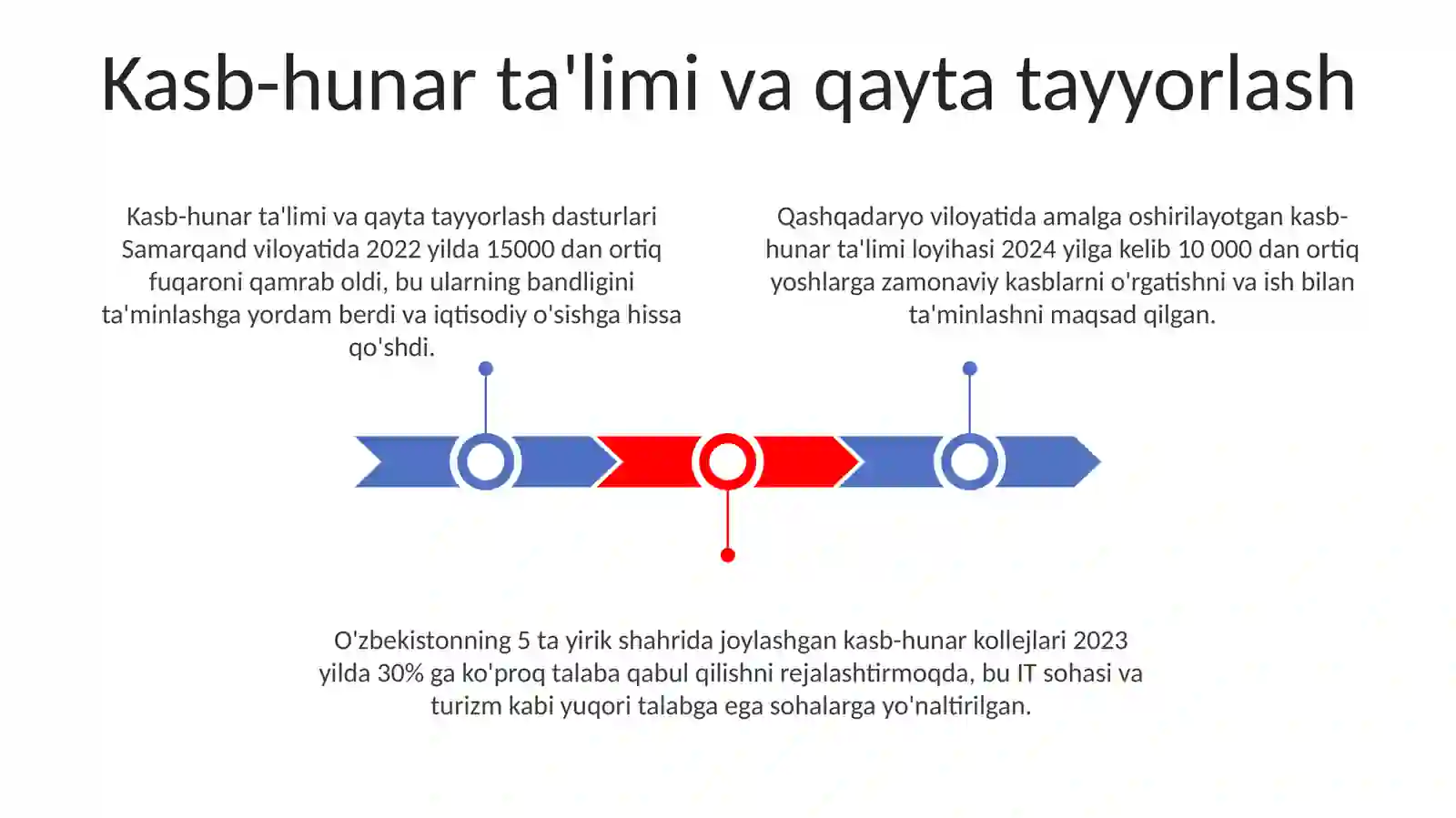 Kasb-hunar ta'limi va qayta tayyorlash

Kasb-hunar ta'limi va qayta tayyorlash dasturlari Samarqand viloyatida 2022 yilda 15000 dan ortiq fuqaroni qamrab oldi, bu ularning bandligini ta'minlashga yordam berdi va iqtisodiy o'sishga hissa qo'shdi.

Qashqadaryo viloyatida amalga oshirilayotgan kasb-hunar ta'limi loyihasi 2024 yilga kelib 10 000 dan ortiq yoshlarga zamonaviy kasblarni o'rgatishni va ish bilan ta'minlashni maqsad qilgan.

O'zbekistonning 5 ta yirik shahrida joylashgan kasb-hunar kollejlari 2023 yilda 30% ga ko'proq talaba qabul qilishni rejalashtirmoqda, bu IT sohasi va turizm kabi yuqori talabga ega sohalarga yo'naltirilgan.